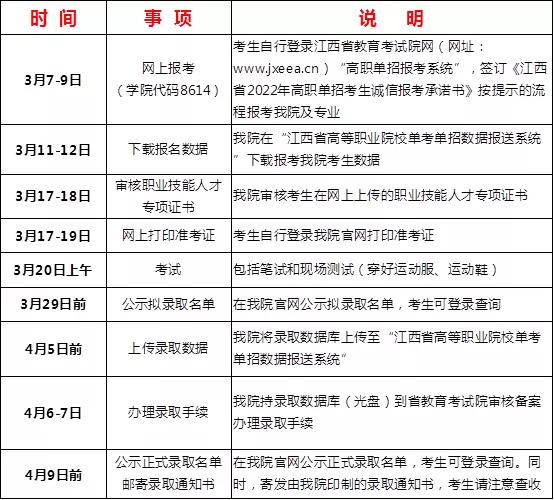 | 时间 | 事项 | 说明 |
|---|---|---|
| 3月7-9日 | 网上报考（学院代码8614） | 考生自行登录江西省教育考试院网（网址：www.jxeea.cn）“高职单招报考系统”，签订《江西省2022年高职单招考生诚信报考承诺书》按提示的流程报考我院及专业 |
| 3月11-12日 | 下载报名数据 | 我院在“江西省高等职业院校单考单招数据报送系统”下载报考我院考生数据 |
| 3月17-18日 | 审核职业技能人才专项证书 | 我院审核考生在网上上传的职业技能人才专项证书 |
| 3月17-19日 | 网上打印准考证 | 考生自行登录我院官网打印准考证 |
| 3月20日上午 | 考试 | 包括笔试和现场测试（穿好运动服、运动鞋） |
| 3月29日前 | 公示拟录取名单 | 在我院官网公示拟录取名单，考生可登录查询 |
| 4月5日前 | 上传录取数据 | 我院将录取数据库上传至“江西省高等职业院校单考单招数据报送系统” |
| 4月6-7日 | 办理录取手续 | 我院持录取数据库（光盘）到省教育考试院审核备案办理录取手续 |
| 4月9日前 | 公示正式录取名单 邮寄录取通知书 | 在我院官网公示正式录取名单，考生可登录查询。同时，寄发由我院印制的录取通知书，考生请注意查收 |